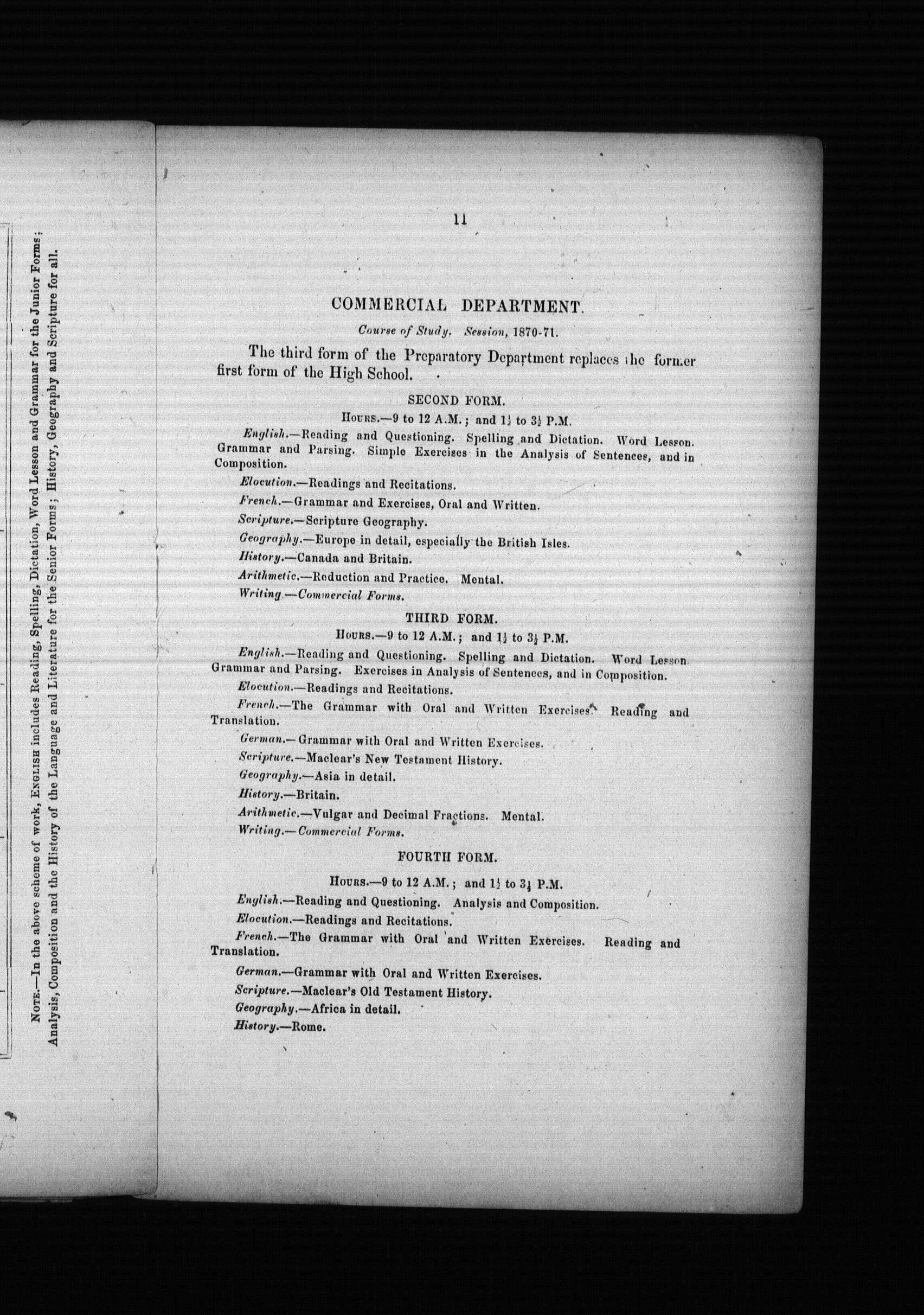 NOTE.—In the above scheme of work, ENGLISH includes Reading, Spelling, Dictation, Word Lesson and Grammar for the Junior Forms; Analysis, Composition and the History of the Language and Literature for the Senior Forms; History, Geography and Scripture for all.

11

COMMERCIAL DEPARTMENT.

Course of Study. Session, 1870-71.

The third form of the Preparatory Department replaces the former first form of the High School.

SECOND FORM.

HOURS.—9 to 12 A.M.; and $1\frac{1}{2}$ to $3\frac{1}{2}$ P.M.

English.—Reading and Questioning. Spelling and Dictation. Word Lesson. Grammar and Parsing. Simple Exercises in the Analysis of Sentences, and in Composition.

Elocution.—Readings and Recitations.

French.—Grammar and Exercises, Oral and Written.

Scripture.—Scripture Geography.

Geography.—Europe in detail, especially the British Isles.

History.—Canada and Britain.

Arithmetic.—Reduction and Practice. Mental.

Writing.—Commercial Forms.

THIRD FORM.

HOURS.—9 to 12 A.M.; and $1\frac{1}{2}$ to $3\frac{1}{2}$ P.M.

English.—Reading and Questioning. Spelling and Dictation. Word Lesson. Grammar and Parsing. Exercises in Analysis of Sentences, and in Composition.

Elocution.—Readings and Recitations.

French.—The Grammar with Oral and Written Exercises. Reading and Translation.

German.—Grammar with Oral and Written Exercises.

Scripture.—Maclear's New Testament History.

Geography.—Asia in detail.

History.—Britain.

Arithmetic.—Vulgar and Decimal Fractions. Mental.

Writing.—Commercial Forms.

FOURTH FORM.

HOURS.—9 to 12 A.M.; and $1\frac{1}{2}$ to $3\frac{1}{2}$ P.M.

English.—Reading and Questioning. Analysis and Composition.

Elocution.—Readings and Recitations.

French.—The Grammar with Oral and Written Exercises. Reading and Translation.

German.—Grammar with Oral and Written Exercises.

Scripture.—Maclear's Old Testament History.

Geography.—Africa in detail.

History.—Rome.